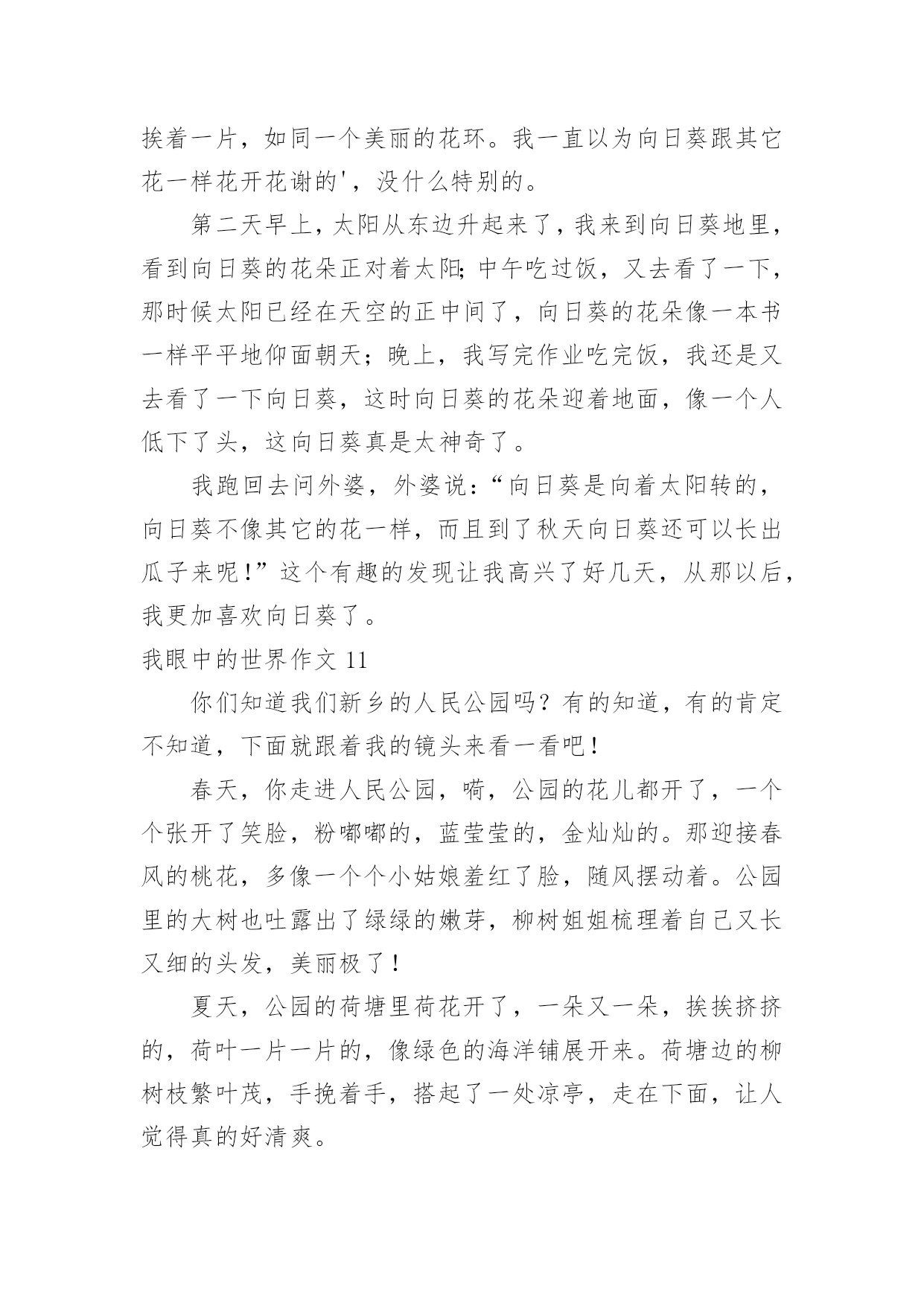 挨着一片，如同一个美丽的花环。我一直以为向日葵跟其它花一样花开花谢的'，没什么特别的。

第二天早上，太阳从东边升起来了，我来到向日葵地里，看到向日葵的花朵正对着太阳;中午吃过饭，又去看了一下，那时候太阳已经在天空的正中间了，向日葵的花朵像一本书一样平平地仰面朝天；晚上，我写完作业吃完饭，我还是又去看了一下向日葵，这时向日葵的花朵迎着地面，像一个人低下了头，这向日葵真是太神奇了。

我跑回去问外婆，外婆说：“向日葵是向着太阳转的，向日葵不像其它的花一样，而且到了秋天向日葵还可以长出瓜子来呢!”这个有趣的发现让我高兴了好几天，从那以后，我更加喜欢向日葵了。

我眼中的世界作文 11

你们知道我们新乡的人民公园吗？有的知道，有的肯定不知道，下面就跟着我的镜头来看一看吧!

春天，你走进人民公园，嗬，公园的花儿都开了，一个个张开了笑脸，粉嘟嘟的，蓝莹莹的，金灿灿的。那迎接春风的桃花，多像一个个小姑娘羞红了脸，随风摆动着。公园里的大树也吐露出了绿绿的嫩芽，柳树姐姐梳理着自己又长又细的头发，美丽极了!

夏天，公园的荷塘里荷花开了，一朵又一朵，挨挨挤挤的，荷叶一片一片的，像绿色的海洋铺展开来。荷塘边的柳树枝繁叶茂，手挽着手，搭起了一处凉亭，走在下面，让人觉得真的好清爽。